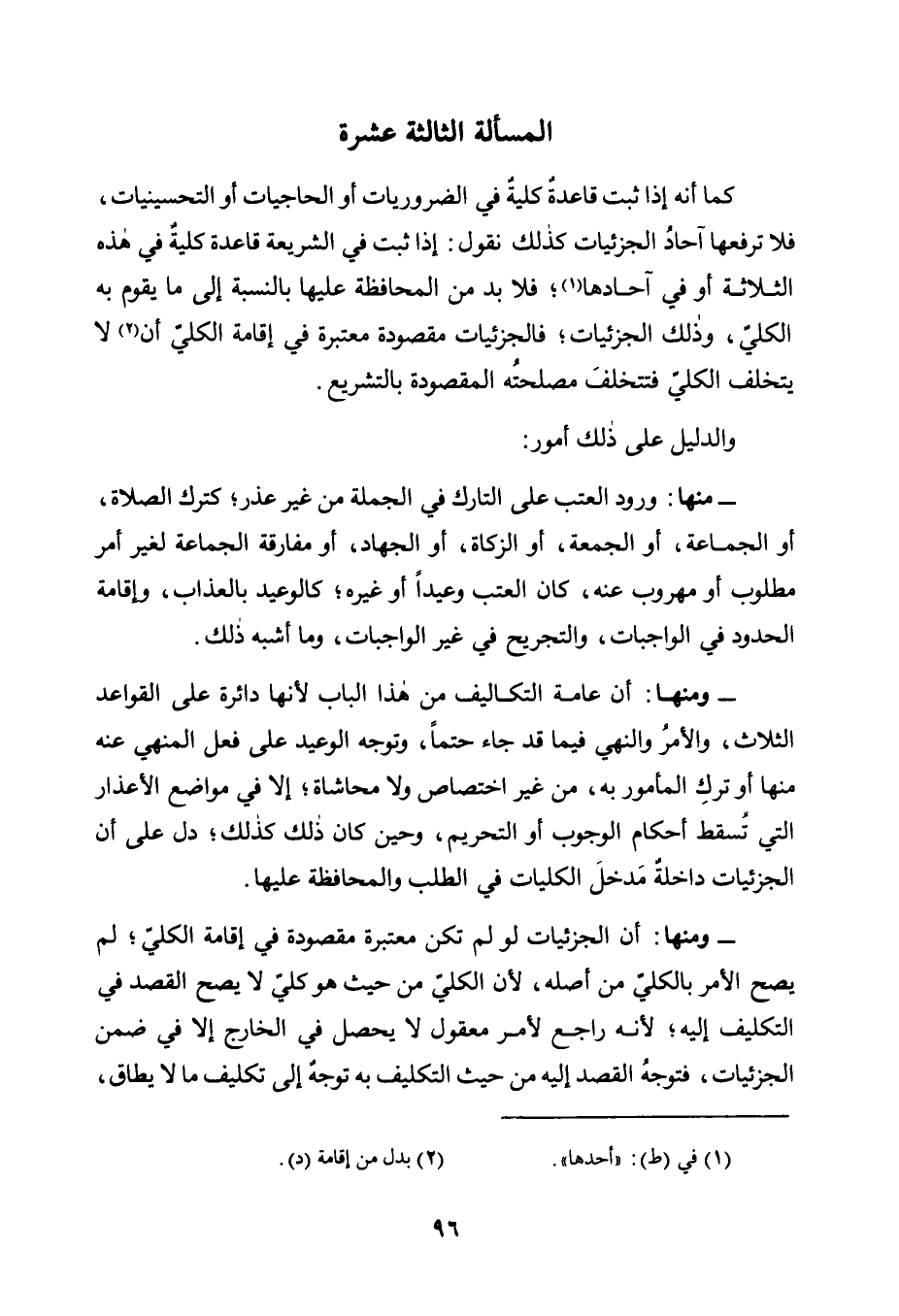 المسألة الثالثة عشرة

كما أنه إذا ثبت قاعدةٌ كليةٌ في الضروريات أو الحاجيات أو التحسينيات، فلا ترفعها آحادُ الجزئيات كذٰلك نقول: إذا ثبت في الشريعة قاعدة كليةٌ في هٰذه الثلاثة أو في آحادها(١)؛ فلا بد من المحافظة عليها بالنسبة إلى ما يقوم به الكليّ، وذٰلك الجزئيات؛ فالجزئيات مقصودة معتبرة في إقامة الكليّ أن(٢) لا يتخلف الكليّ فتتخلفَ مصلحتُه المقصودة بالتشريع.

والدليل على ذٰلك أمور:

ـ منها: ورود العتب على التارك في الجملة من غير عذر؛ كترك الصلاة، أو الجماعة، أو الجمعة، أو الزكاة، أو الجهاد، أو مفارقة الجماعة لغير أمر مطلوب أو مهروب عنه، كان العتب وعيداً أو غيره؛ كالوعيد بالعذاب، وإقامة الحدود في الواجبات، والتجريح في غير الواجبات، وما أشبه ذٰلك.

ـ ومنها: أن عامة التكاليف من هٰذا الباب لأنها دائرة على القواعد الثلاث، والأمرُ والنهي فيما قد جاء حتماً، وتوجه الوعيد على فعل المنهي عنه منها أو تركِ المأمور به، من غير اختصاص ولا محاشاة؛ إلا في مواضع الأعذار التي تُسقط أحكام الوجوب أو التحريم، وحين كان ذٰلك كذٰلك؛ دل على أن الجزئيات داخلةٌ مَدخلَ الكليات في الطلب والمحافظة عليها.

ـ ومنها: أن الجزئيات لو لم تكن معتبرة مقصودة في إقامة الكليّ؛ لم يصح الأمر بالكليّ من أصله، لأن الكليّ من حيث هو كليّ لا يصح القصد في التكليف إليه؛ لأنه راجع لأمر معقول لا يحصل في الخارج إلا في ضمن الجزئيات، فتوجهُ القصد إليه من حيث التكليف به توجهٌ إلى تكليف ما لا يطاق،

(١) في (ط): «أحدها». (٢) بدل من إقامة (د).

٩٦